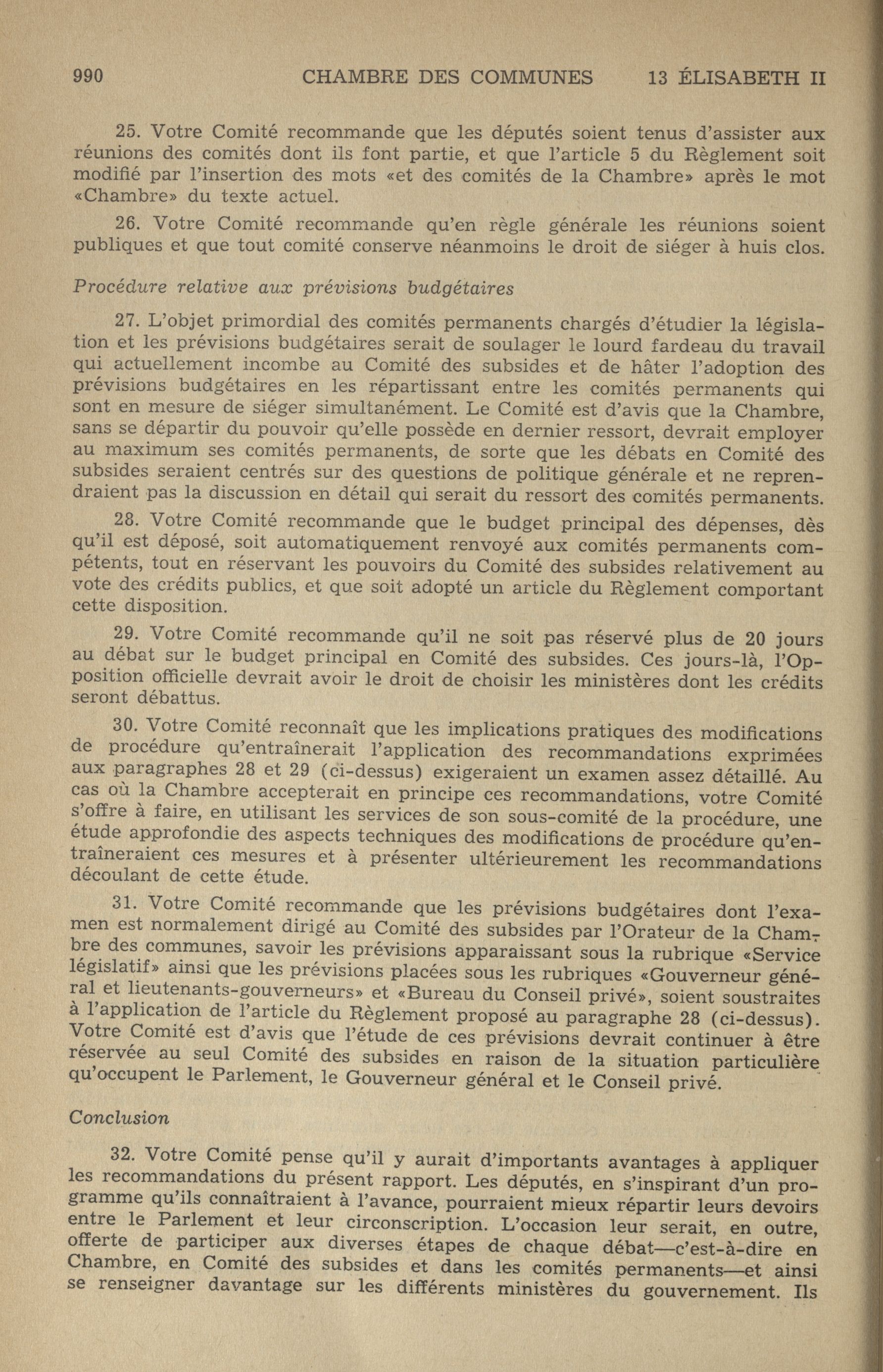 990 CHAMBRE DES COMMUNES 13 ÉLISABETH II

25. Votre Comité recommande que les députés soient tenus d'assister aux réunions des comités dont ils font partie, et que l'article 5 du Règlement soit modifié par l'insertion des mots «et des comités de la Chambre» après le mot «Chambre» du texte actuel.

26. Votre Comité recommande qu'en règle générale les réunions soient publiques et que tout comité conserve néanmoins le droit de siéger à huis clos.

Procédure relative aux prévisions budgétaires

27. L'objet primordial des comités permanents chargés d'étudier la législation et les prévisions budgétaires serait de soulager le lourd fardeau du travail qui actuellement incombe au Comité des subsides et de hâter l'adoption des prévisions budgétaires en les répartissant entre les comités permanents qui sont en mesure de siéger simultanément. Le Comité est d'avis que la Chambre, sans se départir du pouvoir qu'elle possède en dernier ressort, devrait employer au maximum ses comités permanents, de sorte que les débats en Comité des subsides seraient centrés sur des questions de politique générale et ne reprendraient pas la discussion en détail qui serait du ressort des comités permanents.

28. Votre Comité recommande que le budget principal des dépenses, dès qu'il est déposé, soit automatiquement renvoyé aux comités permanents compétents, tout en réservant les pouvoirs du Comité des subsides relativement au vote des crédits publics, et que soit adopté un article du Règlement comportant cette disposition.

29. Votre Comité recommande qu'il ne soit pas réservé plus de 20 jours au débat sur le budget principal en Comité des subsides. Ces jours-là, l'Opposition officielle devrait avoir le droit de choisir les ministères dont les crédits seront débattus.

30. Votre Comité reconnaît que les implications pratiques des modifications de procédure qu'entraînerait l'application des recommandations exprimées aux paragraphes 28 et 29 (ci-dessus) exigeraient un examen assez détaillé. Au cas où la Chambre accepterait en principe ces recommandations, votre Comité s'offre à faire, en utilisant les services de son sous-comité de la procédure, une étude approfondie des aspects techniques des modifications de procédure qu'entraîneraient ces mesures et à présenter ultérieurement les recommandations découlant de cette étude.

31. Votre Comité recommande que les prévisions budgétaires dont l'examen est normalement dirigé au Comité des subsides par l'Orateur de la Chambre des communes, savoir les prévisions apparaissant sous la rubrique «Service législatif» ainsi que les prévisions placées sous les rubriques «Gouverneur général et lieutenants-gouverneurs» et «Bureau du Conseil privé», soient soustraites à l'application de l'article du Règlement proposé au paragraphe 28 (ci-dessus). Votre Comité est d'avis que l'étude de ces prévisions devrait continuer à être réservée au seul Comité des subsides en raison de la situation particulière qu'occupent le Parlement, le Gouverneur général et le Conseil privé.

Conclusion

32. Votre Comité pense qu'il y aurait d'importants avantages à appliquer les recommandations du présent rapport. Les députés, en s'inspirant d'un programme qu'ils connaîtraient à l'avance, pourraient mieux répartir leurs devoirs entre le Parlement et leur circonscription. L'occasion leur serait, en outre, offerte de participer aux diverses étapes de chaque débat—c'est-à-dire en Chambre, en Comité des subsides et dans les comités permanents—et ainsi se renseigner davantage sur les différents ministères du gouvernement. Ils